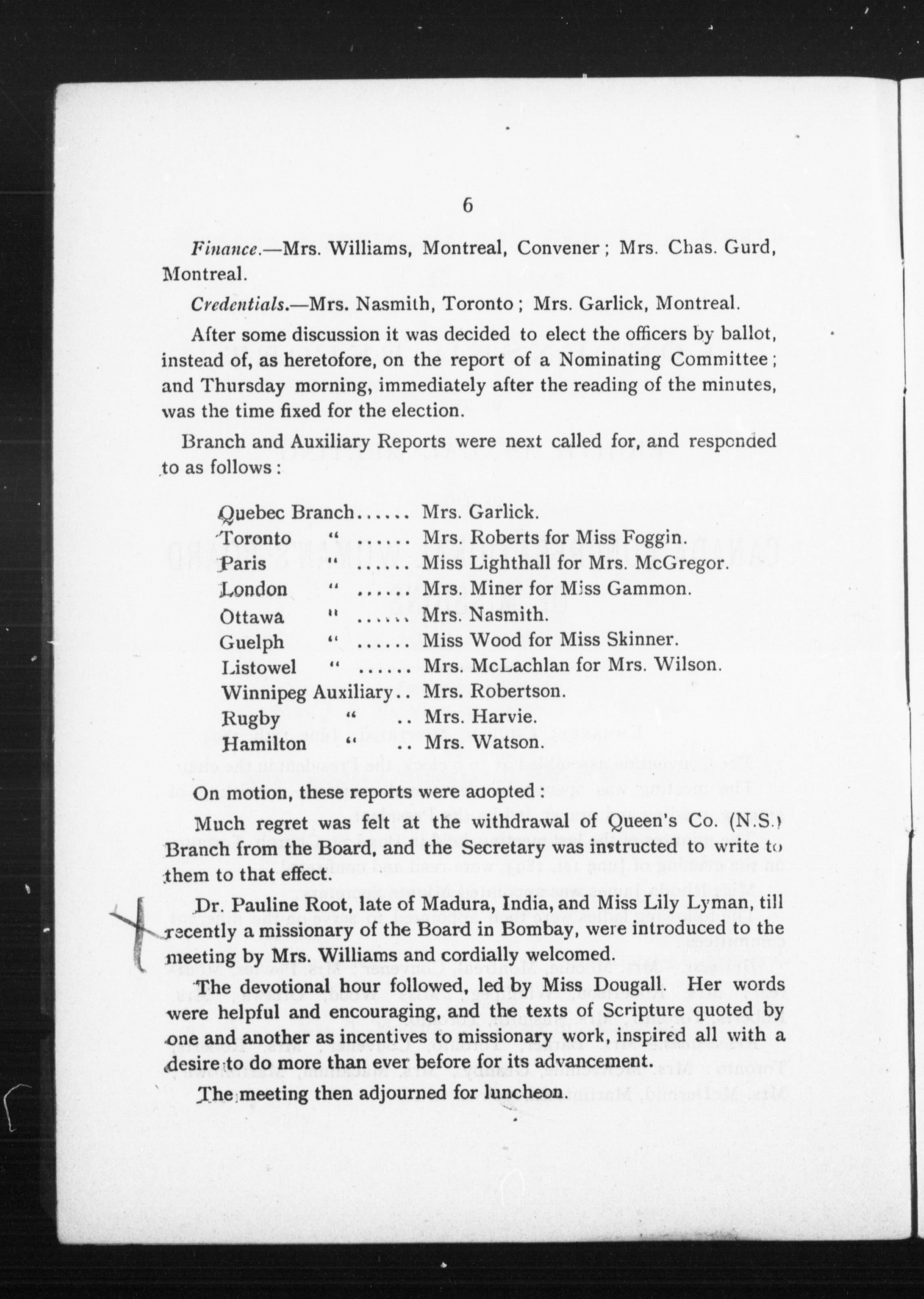 6

Finance.—Mrs. Williams, Montreal, Convener; Mrs. Chas. Gurd, Montreal.

Credentials.—Mrs. Nasmith, Toronto; Mrs. Garlick, Montreal.

After some discussion it was decided to elect the officers by ballot, instead of, as heretofore, on the report of a Nominating Committee; and Thursday morning, immediately after the reading of the minutes, was the time fixed for the election.

Branch and Auxiliary Reports were next called for, and responded to as follows:

Quebec Branch...... Mrs. Garlick.
Toronto " ...... Mrs. Roberts for Miss Foggin.
Paris " ...... Miss Lighthall for Mrs. McGregor.
London " ...... Mrs. Miner for Miss Gammon.
Ottawa " ...... Mrs. Nasmith.
Guelph " ...... Miss Wood for Miss Skinner.
Listowel " ...... Mrs. McLachlan for Mrs. Wilson.
Winnipeg Auxiliary.. Mrs. Robertson.
Rugby " .. Mrs. Harvie.
Hamilton " .. Mrs. Watson.

On motion, these reports were adopted:

Much regret was felt at the withdrawal of Queen's Co. (N.S.) Branch from the Board, and the Secretary was instructed to write to them to that effect.

Dr. Pauline Root, late of Madura, India, and Miss Lily Lyman, till recently a missionary of the Board in Bombay, were introduced to the meeting by Mrs. Williams and cordially welcomed.

The devotional hour followed, led by Miss Dougall. Her words were helpful and encouraging, and the texts of Scripture quoted by one and another as incentives to missionary work, inspired all with a desire to do more than ever before for its advancement.

The meeting then adjourned for luncheon.